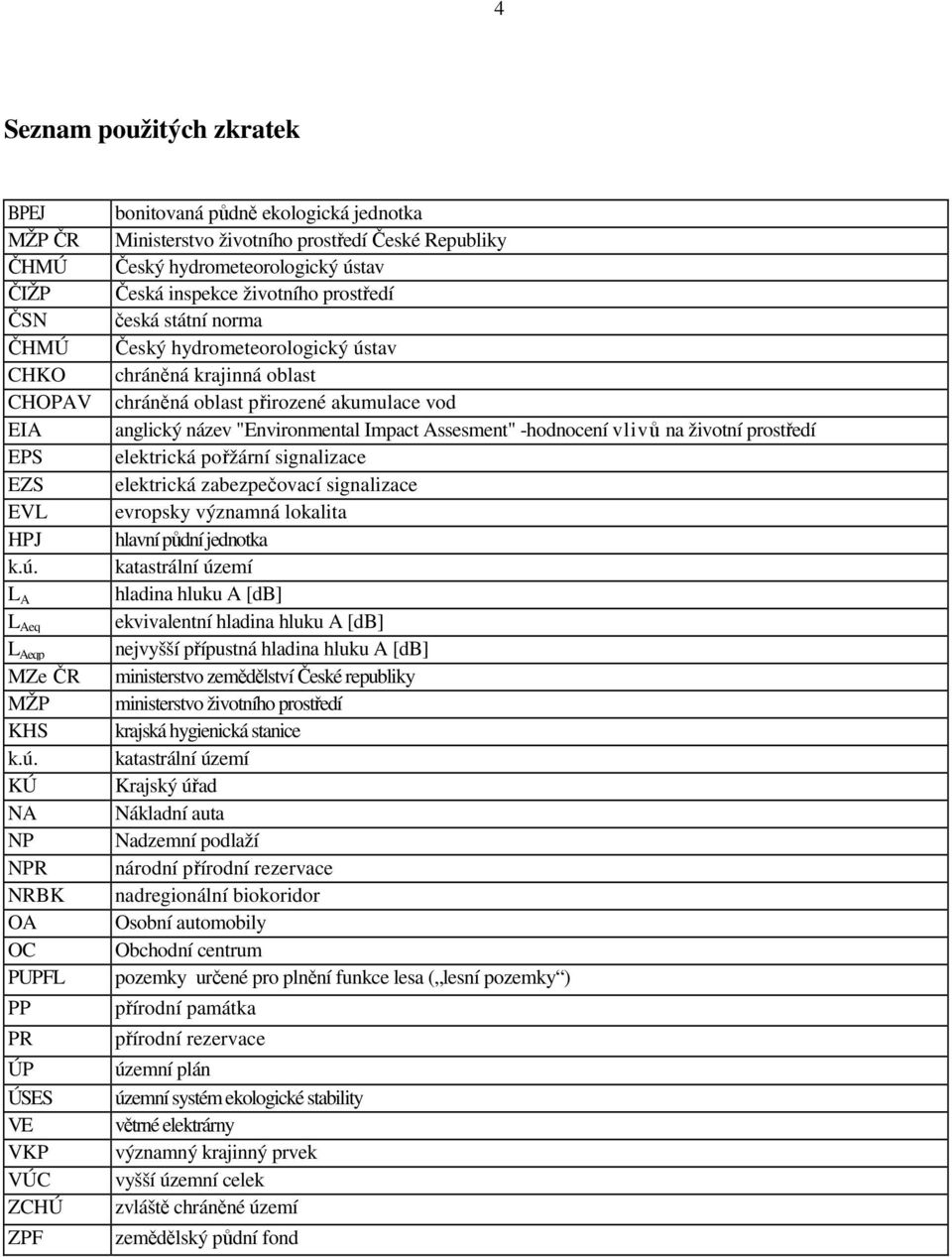 4

Seznam použitých zkratek

| | |
|---|---|
| BPEJ | bonitovaná půdně ekologická jednotka |
| MŽP ČR | Ministerstvo životního prostředí České Republiky |
| ČHMÚ | Český hydrometeorologický ústav |
| ČIŽP | Česká inspekce životního prostředí |
| ČSN | česká státní norma |
| ČHMÚ | Český hydrometeorologický ústav |
| CHKO | chráněná krajinná oblast |
| CHOPAV | chráněná oblast přirozené akumulace vod |
| EIA | anglický název "Environmental Impact Assesment" -hodnocení vlivů na životní prostředí |
| EPS | elektrická pořžární signalizace |
| EZS | elektrická zabezpečovací signalizace |
| EVL | evropsky významná lokalita |
| HPJ | hlavní půdní jednotka |
| k.ú. | katastrální území |
| $L_A$ | hladina hluku A [dB] |
| $L_{Aeq}$ | ekvivalentní hladina hluku A [dB] |
| $L_{Aeqp}$ | nejvyšší přípustná hladina hluku A [dB] |
| MZe ČR | ministerstvo zemědělství České republiky |
| MŽP | ministerstvo životního prostředí |
| KHS | krajská hygienická stanice |
| k.ú. | katastrální území |
| KÚ | Krajský úřad |
| NA | Nákladní auta |
| NP | Nadzemní podlaží |
| NPR | národní přírodní rezervace |
| NRBK | nadregionální biokoridor |
| OA | Osobní automobily |
| OC | Obchodní centrum |
| PUPFL | pozemky určené pro plnění funkce lesa („lesní pozemky“) |
| PP | přírodní památka |
| PR | přírodní rezervace |
| ÚP | územní plán |
| ÚSES | územní systém ekologické stability |
| VE | větrné elektrárny |
| VKP | významný krajinný prvek |
| VÚC | vyšší územní celek |
| ZCHÚ | zvláště chráněné území |
| ZPF | zemědělský půdní fond |